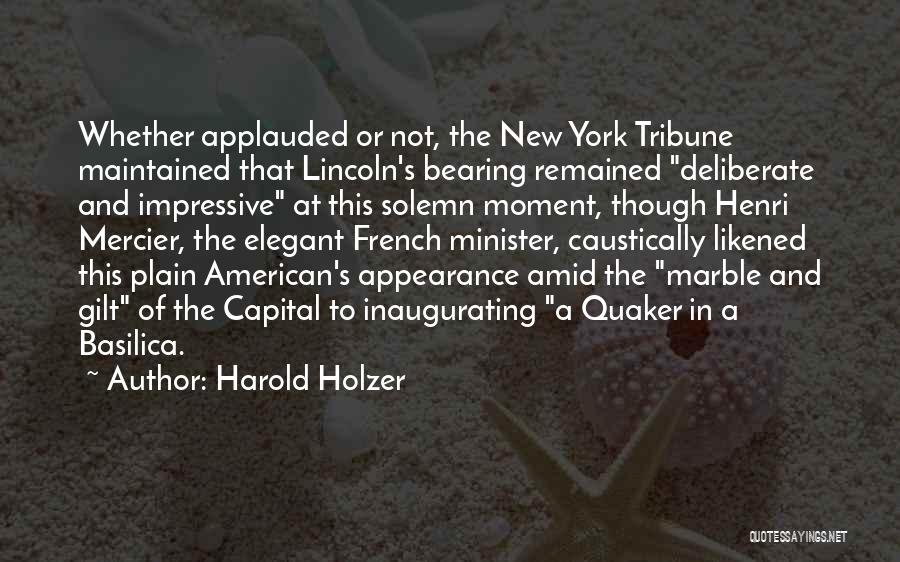 Whether applauded or not, the New York Tribune maintained that Lincoln's bearing remained "deliberate and impressive" at this solemn moment, though Henri Mercier, the elegant French minister, caustically likened this plain American's appearance amid the "marble and gilt" of the Capital to inaugurating "a Quaker in a Basilica.

~ Author: Harold Holzer

QUOTESSAYINGS.NET